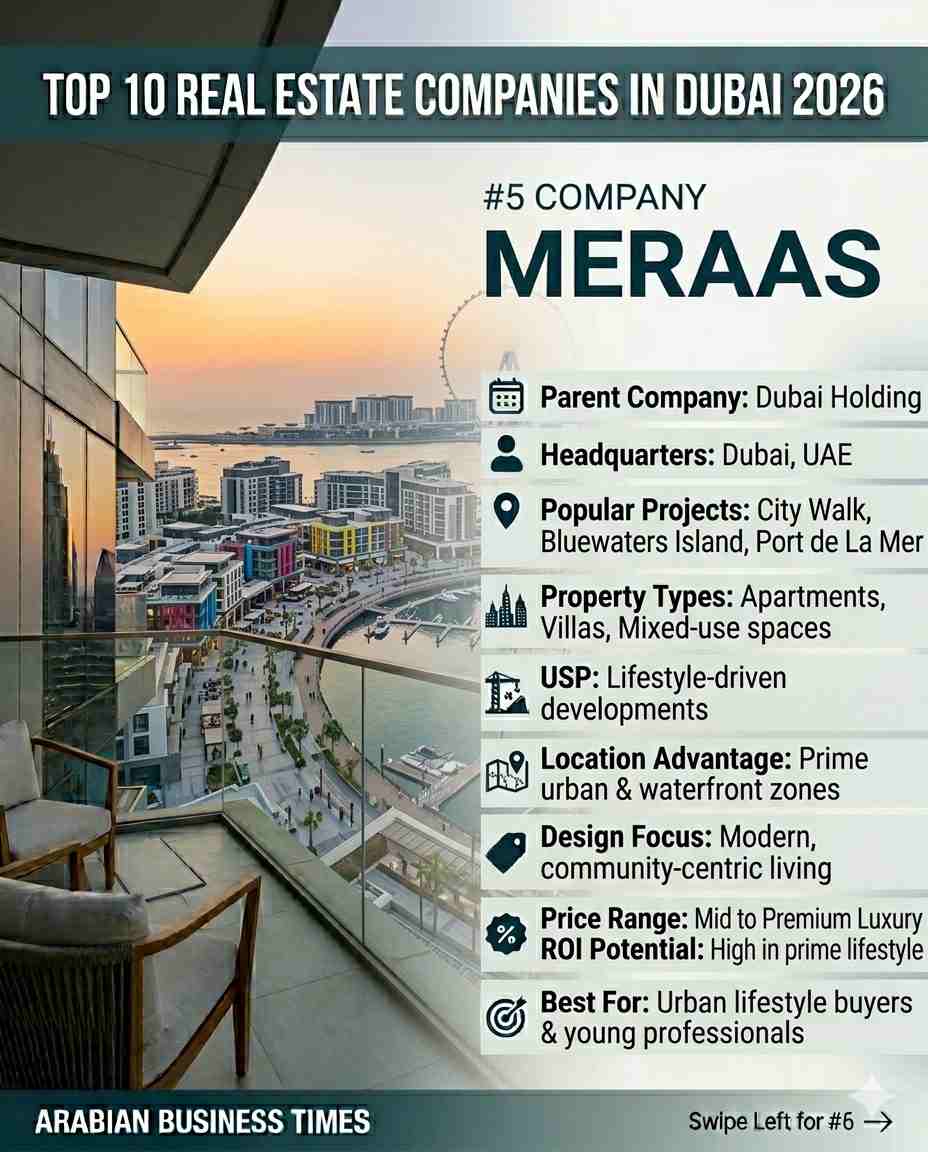 TOP 10 REAL ESTATE COMPANIES IN DUBAI 2026

#5 COMPANY
MERAAS

Parent Company: Dubai Holding

Headquarters: Dubai, UAE

Popular Projects: City Walk, Bluewaters Island, Port de La Mer

Property Types: Apartments, Villas, Mixed-use spaces

USP: Lifestyle-driven developments

Location Advantage: Prime urban & waterfront zones

Design Focus: Modern, community-centric living

Price Range: Mid to Premium Luxury
ROI Potential: High in prime lifestyle

Best For: Urban lifestyle buyers & young professionals

ARABIAN BUSINESS TIMES

Swipe Left for #6 →